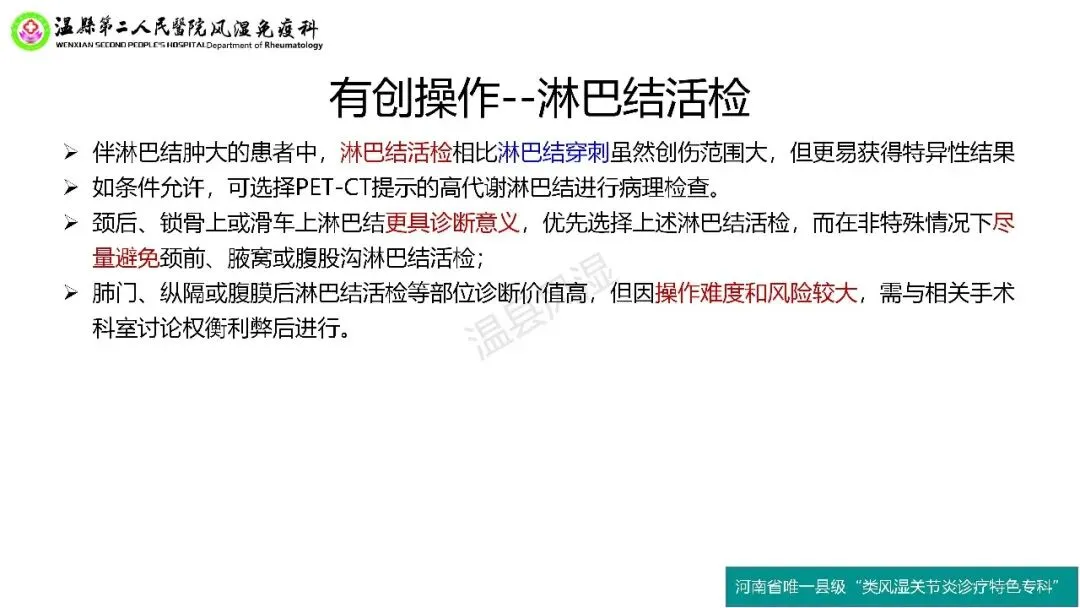 温縣第二人民醫院风湿免疫科
WENXIAN SECOND PEOPLE'S HOSPITAL Department of Rheumatology

有创操作--淋巴结活检

➢ 伴淋巴结肿大的患者中，淋巴结活检相比淋巴结穿刺虽然创伤范围大，但更易获得特异性结果
➢ 如条件允许，可选择PET-CT提示的高代谢淋巴结进行病理检查。
➢ 颈后、锁骨上或滑车上淋巴结更具诊断意义，优先选择上述淋巴结活检，而在非特殊情况下尽量避免颈前、腋窝或腹股沟淋巴结活检；
➢ 肺门、纵隔或腹膜后淋巴结活检等部位诊断价值高，但因操作难度和风险较大，需与相关手术科室讨论权衡利弊后进行。

河南省唯一县级“类风湿关节炎诊疗特色专科”

温县风湿